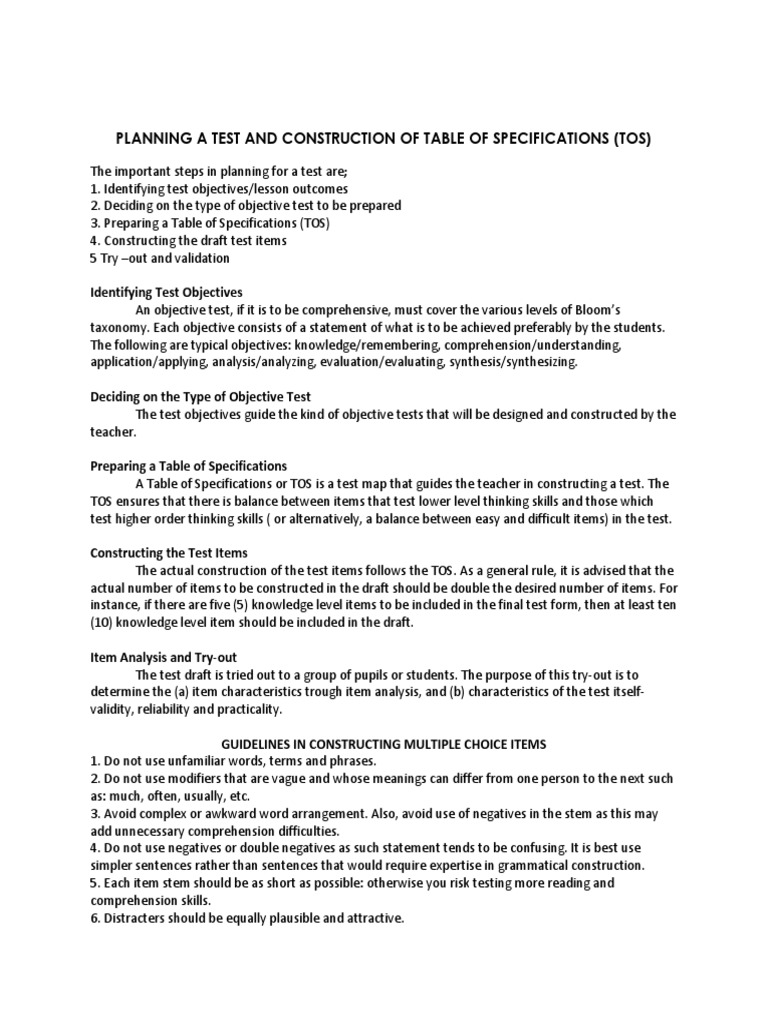 PLANNING A TEST AND CONSTRUCTION OF TABLE OF SPECIFICATIONS (TOS)

The important steps in planning for a test are;
1. Identifying test objectives/lesson outcomes
2. Deciding on the type of objective test to be prepared
3. Preparing a Table of Specifications (TOS)
4. Constructing the draft test items
5 Try –out and validation

Identifying Test Objectives
An objective test, if it is to be comprehensive, must cover the various levels of Bloom's taxonomy. Each objective consists of a statement of what is to be achieved preferably by the students. The following are typical objectives: knowledge/remembering, comprehension/understanding, application/applying, analysis/analyzing, evaluation/evaluating, synthesis/synthesizing.

Deciding on the Type of Objective Test
The test objectives guide the kind of objective tests that will be designed and constructed by the teacher.

Preparing a Table of Specifications
A Table of Specifications or TOS is a test map that guides the teacher in constructing a test. The TOS ensures that there is balance between items that test lower level thinking skills and those which test higher order thinking skills ( or alternatively, a balance between easy and difficult items) in the test.

Constructing the Test Items
The actual construction of the test items follows the TOS. As a general rule, it is advised that the actual number of items to be constructed in the draft should be double the desired number of items. For instance, if there are five (5) knowledge level items to be included in the final test form, then at least ten (10) knowledge level item should be included in the draft.

Item Analysis and Try-out
The test draft is tried out to a group of pupils or students. The purpose of this try-out is to determine the (a) item characteristics trough item analysis, and (b) characteristics of the test itself-validity, reliability and practicality.

GUIDELINES IN CONSTRUCTING MULTIPLE CHOICE ITEMS
1. Do not use unfamiliar words, terms and phrases.
2. Do not use modifiers that are vague and whose meanings can differ from one person to the next such as: much, often, usually, etc.
3. Avoid complex or awkward word arrangement. Also, avoid use of negatives in the stem as this may add unnecessary comprehension difficulties.
4. Do not use negatives or double negatives as such statement tends to be confusing. It is best use simpler sentences rather than sentences that would require expertise in grammatical construction.
5. Each item stem should be as short as possible: otherwise you risk testing more reading and comprehension skills.
6. Distracters should be equally plausible and attractive.